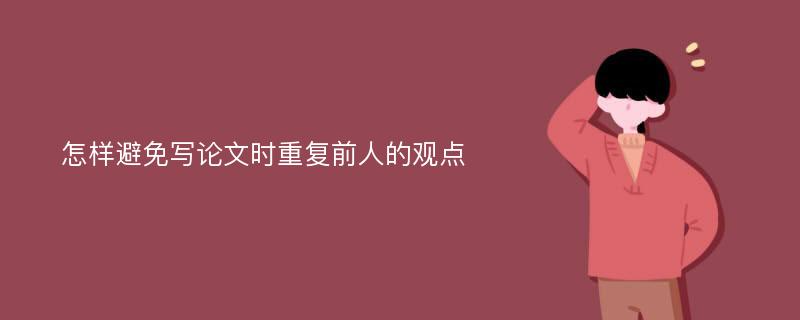 怎样避免写论文时重复前人的观点